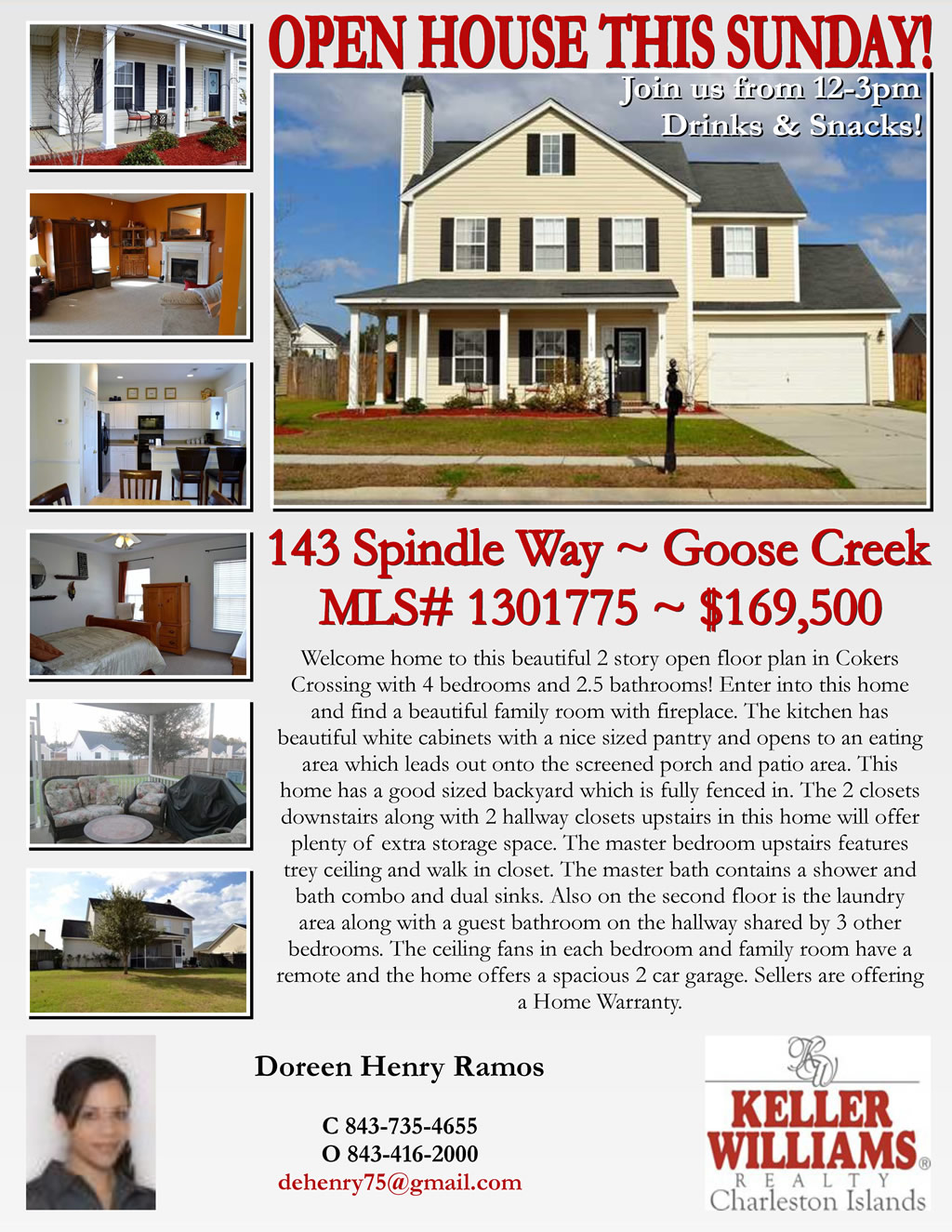 OPEN HOUSE THIS SUNDAY!

Join us from 12-3pm
Drinks & Snacks!

143 Spindle Way ~ Goose Creek
MLS# 1301775 ~ $169,500

Welcome home to this beautiful 2 story open floor plan in Cokers Crossing with 4 bedrooms and 2.5 bathrooms! Enter into this home and find a beautiful family room with fireplace. The kitchen has beautiful white cabinets with a nice sized pantry and opens to an eating area which leads out onto the screened porch and patio area. This home has a good sized backyard which is fully fenced in. The 2 closets downstairs along with 2 hallway closets upstairs in this home will offer plenty of extra storage space. The master bedroom upstairs features trey ceiling and walk in closet. The master bath contains a shower and bath combo and dual sinks. Also on the second floor is the laundry area along with a guest bathroom on the hallway shared by 3 other bedrooms. The ceiling fans in each bedroom and family room have a remote and the home offers a spacious 2 car garage. Sellers are offering a Home Warranty.

Doreen Henry Ramos

C 843-735-4655
O 843-416-2000
dehenry75@gmail.com

KW
KELLER
WILLIAMS®
REALTY
Charleston Islands